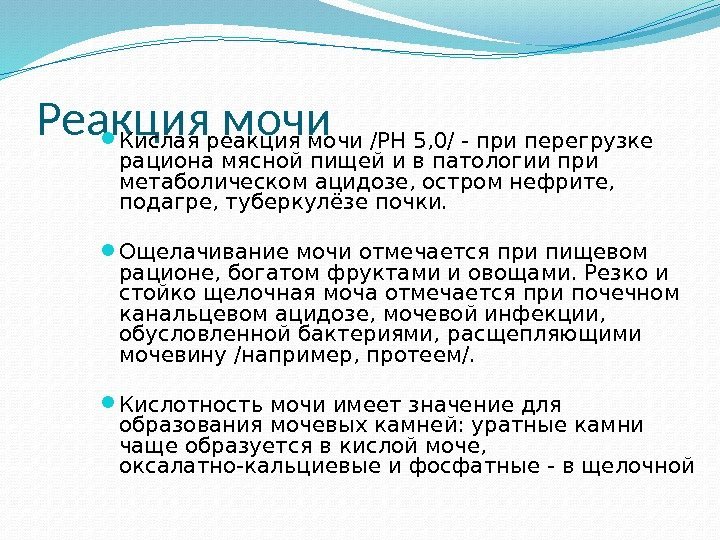 Реакция мочи

Кислая реакция мочи /РН 5,0/ - при перегрузке рациона мясной пищей и в патологии при метаболическом ацидозе, остром нефрите, подагре, туберкулёзе почки.

Ощелачивание мочи отмечается при пищевом рационе, богатом фруктами и овощами. Резко и стойко щелочная моча отмечается при почечном канальцевом ацидозе, мочевой инфекции, обусловленной бактериями, расщепляющими мочевину /например, протеем/.

Кислотность мочи имеет значение для образования мочевых камней: уратные камни чаще образуется в кислой моче, оксалатно-кальциевые и фосфатные - в щелочной